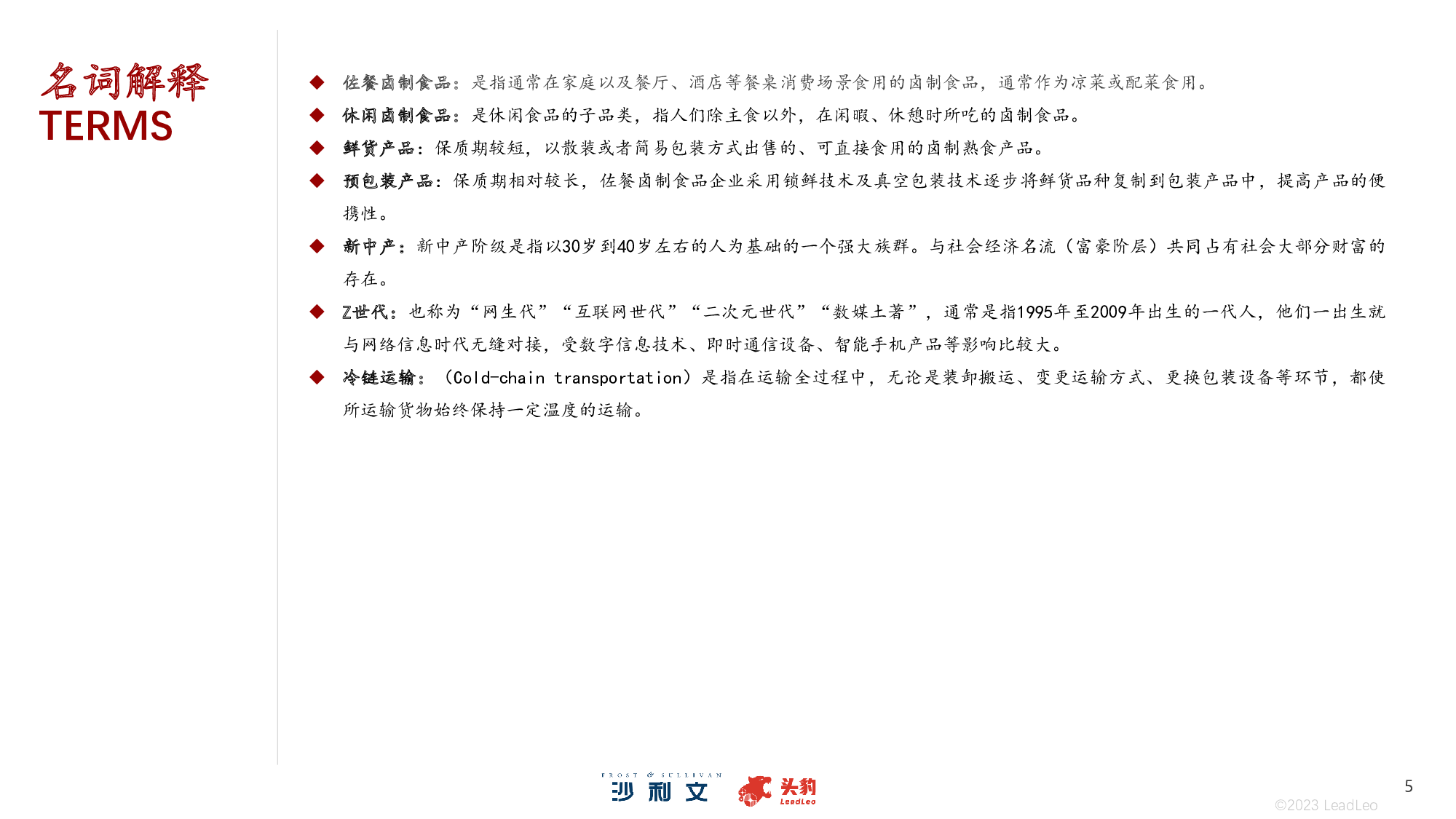 名词解释
TERMS

◆ 佐餐卤制食品：是指通常在家庭以及餐厅、酒店等餐桌消费场景食用的卤制食品，通常作为凉菜或配菜食用。

◆ 休闲卤制食品：是休闲食品的子品类，指人们除主食以外，在闲暇、休憩时所吃的卤制食品。

◆ 鲜货产品：保质期较短，以散装或者简易包装方式出售的、可直接食用的卤制熟食产品。

◆ 预包装产品：保质期相对较长，佐餐卤制食品企业采用锁鲜技术及真空包装技术逐步将鲜货品种复制到包装产品中，提高产品的便携性。

◆ 新中产：新中产阶级是指以30岁到40岁左右的人为基础的一个强大族群。与社会经济名流（富豪阶层）共同占有社会大部分财富的存在。

◆ Z世代：也称为“网生代”“互联网世代”“二次元世代”“数媒土著”，通常是指1995年至2009年出生的一代人，他们一出生就与网络信息时代无缝对接，受数字信息技术、即时通信设备、智能手机产品等影响比较大。

◆ 冷链运输：（Cold-chain transportation）是指在运输全过程中，无论是装卸搬运、变更运输方式、更换包装设备等环节，都使所运输货物始终保持一定温度的运输。

FROST & SULLIVAN 沙利文 头豹 LeadLeo

5

©2023 LeadLeo